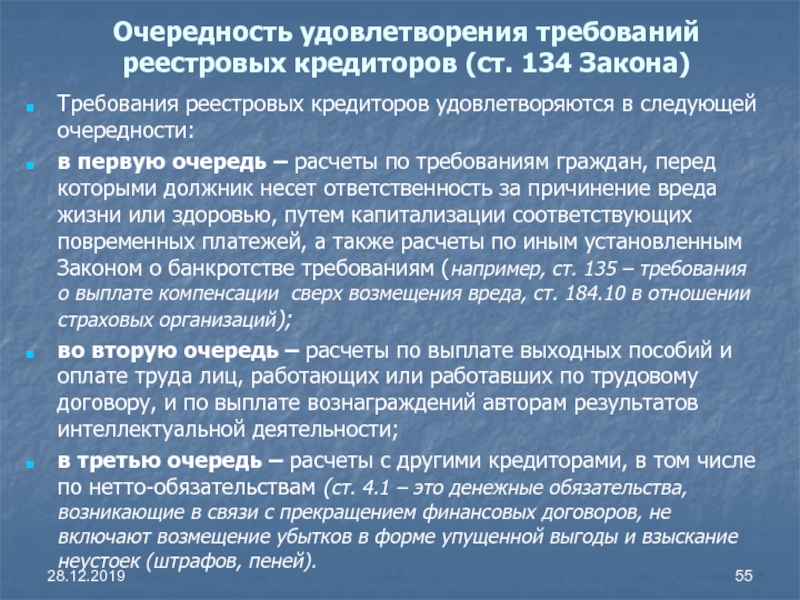 Очередность удовлетворения требований реестровых кредиторов (ст. 134 Закона)

Требования реестровых кредиторов удовлетворяются в следующей очередности:

в первую очередь – расчеты по требованиям граждан, перед которыми должник несет ответственность за причинение вреда жизни или здоровью, путем капитализации соответствующих повременных платежей, а также расчеты по иным установленным Законом о банкротстве требованиям (например, ст. 135 – требования о выплате компенсации сверх возмещения вреда, ст. 184.10 в отношении страховых организаций);

во вторую очередь – расчеты по выплате выходных пособий и оплате труда лиц, работающих или работавших по трудовому договору, и по выплате вознаграждений авторам результатов интеллектуальной деятельности;

в третью очередь – расчеты с другими кредиторами, в том числе по нетто-обязательствам (ст. 4.1 – это денежные обязательства, возникающие в связи с прекращением финансовых договоров, не включают возмещение убытков в форме упущенной выгоды и взыскание неустоек (штрафов, пеней).

28.12.2019

55